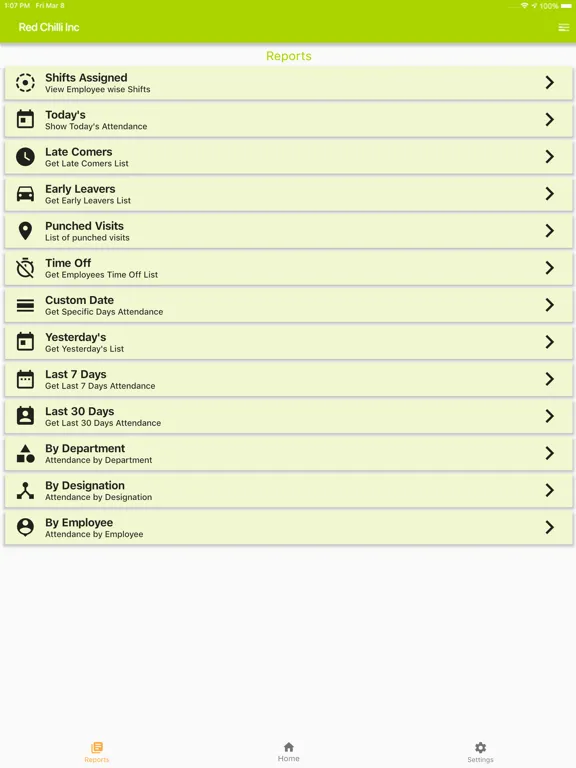 1:07 PM Fri Mar 8
100%

Red Chilli Inc

Reports

Shifts Assigned
View Employee wise Shifts

Today's
Show Today's Attendance

Late Comers
Get Late Comers List

Early Leavers
Get Early Leavers List

Punched Visits
List of punched visits

Time Off
Get Employees Time Off List

Custom Date
Get Specific Days Attendance

Yesterday's
Get Yesterday's List

Last 7 Days
Get Last 7 Days Attendance

Last 30 Days
Get Last 30 Days Attendance

By Department
Attendance by Department

By Designation
Attendance by Designation

By Employee
Attendance by Employee

Reports
Home
Settings